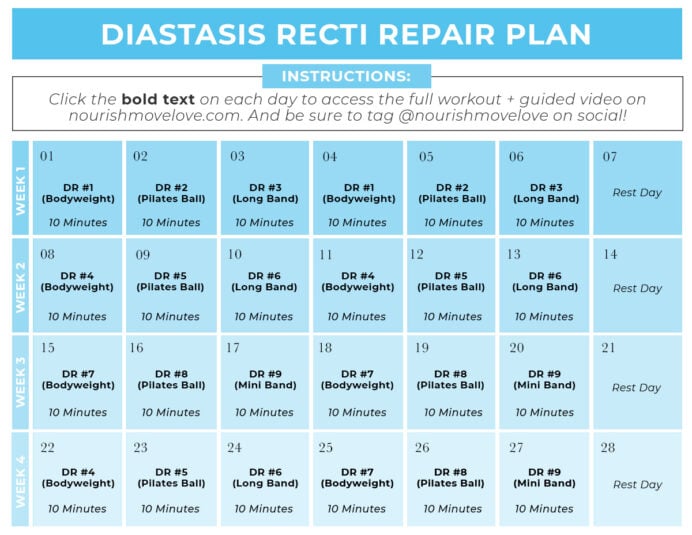 DIASTASIS RECTI REPAIR PLAN

INSTRUCTIONS:

Click the **bold text** on each day to access the full workout + guided video on nourishmovelove.com. And be sure to tag @nourishmovelove on social!

| | | | | | | | |
|---|---|---|---|---|---|---|---|
| WEEK 1 | 01 DR #1 (Bodyweight) 10 Minutes | 02 DR #2 (Pilates Ball) 10 Minutes | 03 DR #3 (Long Band) 10 Minutes | 04 DR #1 (Bodyweight) 10 Minutes | 05 DR #2 (Pilates Ball) 10 Minutes | 06 DR #3 (Long Band) 10 Minutes | 07 Rest Day |
| WEEK 2 | 08 DR #4 (Bodyweight) 10 Minutes | 09 DR #5 (Pilates Ball) 10 Minutes | 10 DR #6 (Long Band) 10 Minutes | 11 DR #4 (Bodyweight) 10 Minutes | 12 DR #5 (Pilates Ball) 10 Minutes | 13 DR #6 (Long Band) 10 Minutes | 14 Rest Day |
| WEEK 3 | 15 DR #7 (Bodyweight) 10 Minutes | 16 DR #8 (Pilates Ball) 10 Minutes | 17 DR #9 (Mini Band) 10 Minutes | 18 DR #7 (Bodyweight) 10 Minutes | 19 DR #8 (Pilates Ball) 10 Minutes | 20 DR #9 (Mini Band) 10 Minutes | 21 Rest Day |
| WEEK 4 | 22 DR #4 (Bodyweight) 10 Minutes | 23 DR #5 (Pilates Ball) 10 Minutes | 24 DR #6 (Long Band) 10 Minutes | 25 DR #7 (Bodyweight) 10 Minutes | 26 DR #8 (Pilates Ball) 10 Minutes | 27 DR #9 (Mini Band) 10 Minutes | 28 Rest Day |